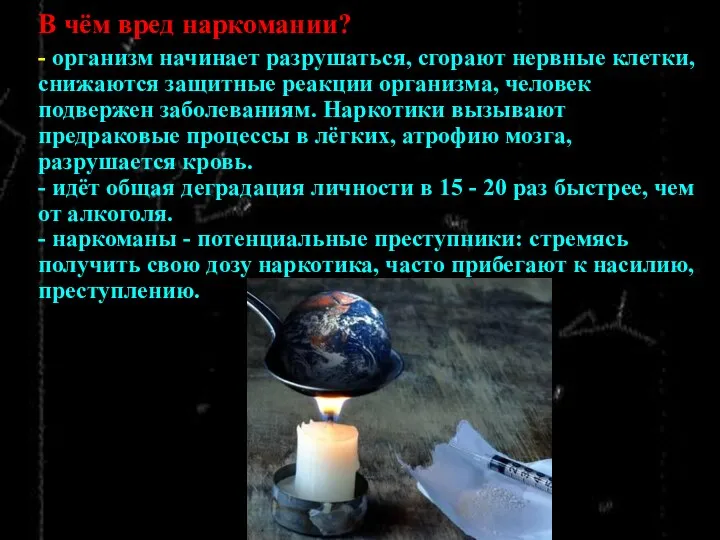 В чём вред наркомании?

- организм начинает разрушаться, сгорают нервные клетки, снижаются защитные реакции организма, человек подвержен заболеваниям. Наркотики вызывают предраковые процессы в лёгких, атрофию мозга, разрушается кровь.
- идёт общая деградация личности в 15 - 20 раз быстрее, чем от алкоголя.
- наркоманы - потенциальные преступники: стремясь получить свою дозу наркотика, часто прибегают к насилию, преступлению.